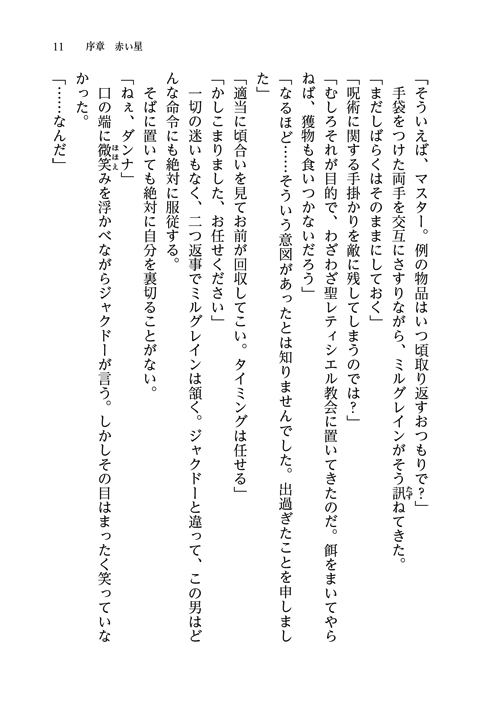 11　序章　赤い星

「そういえば、マスター。例の物品はいつ頃取り返すおつもりで？」

手袋をつけた両手を交互にさすりながら、ミルグレインがそう訊ねてきた。

「まだしばらくはそのままにしておく」

「呪術に関する手掛かりを敵に残してしまうのでは？」

「むしろそれが目的で、わざわざ聖レティシエル教会に置いてきたのだ。餌をまいてやらねば、獲物も食いつかないだろう」

「なるほど……そういう意図があったとは知りませんでした。出過ぎたことを申しました」

「適当に頃合いを見てお前が回収してこい。タイミングは任せる」

「かしこまりました、お任せください」

一切の迷いもなく、二つ返事でミルグレインは頷く。ジャクドーと違って、この男はどんな命令にも絶対に服従する。

そばに置いても絶対に自分を裏切ることがない。

「ねぇ、ダンナ」

口の端に微笑みを浮かべながらジャクドーが言う。しかしその目はまったく笑っていなかった。

「……なんだ」